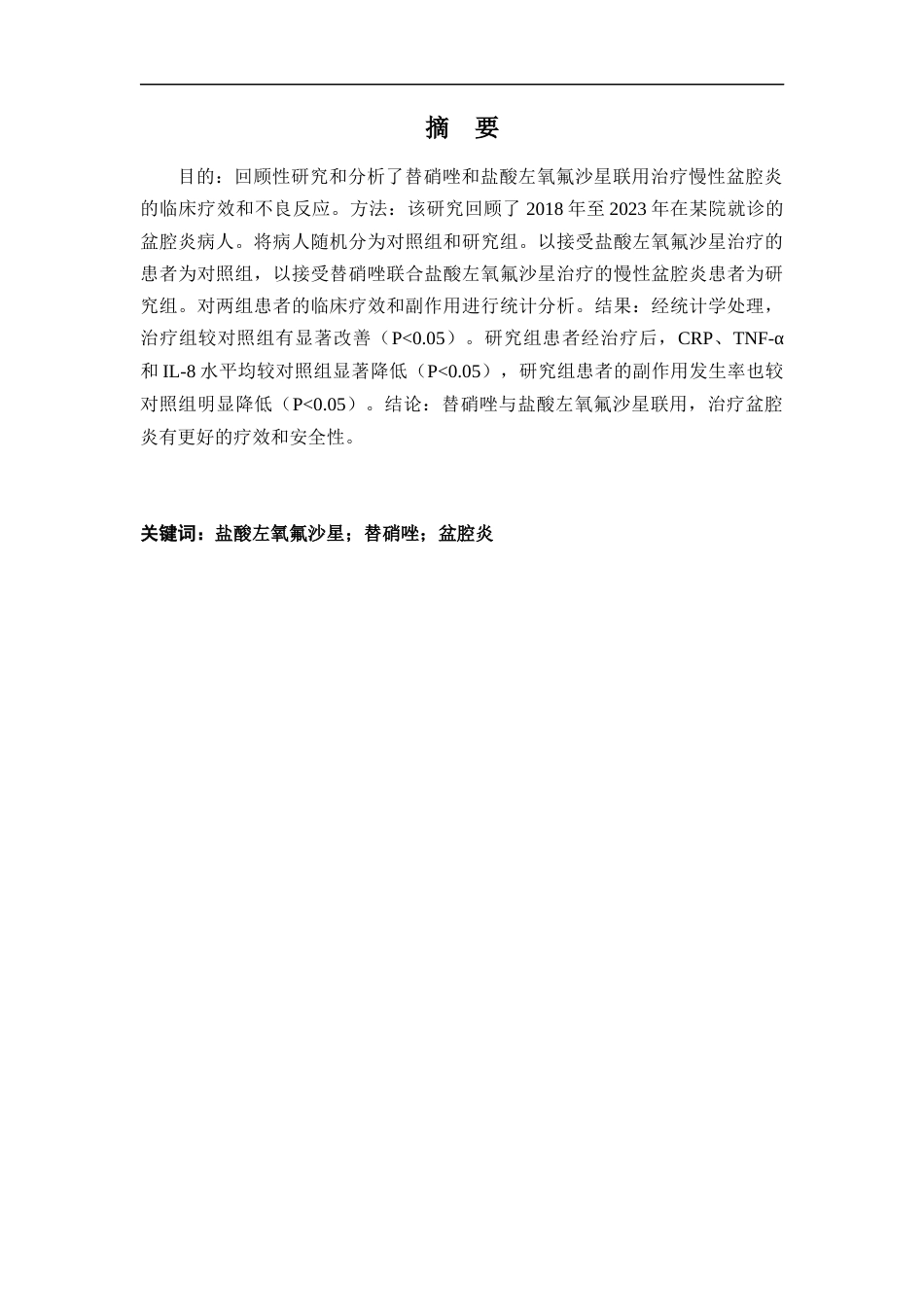 摘　要

目的：回顾性研究和分析了替硝唑和盐酸左氧氟沙星联用治疗慢性盆腔炎的临床疗效和不良反应。方法：该研究回顾了 2018 年至 2023 年在某院就诊的盆腔炎病人。将病人随机分为对照组和研究组。以接受盐酸左氧氟沙星治疗的患者为对照组，以接受替硝唑联合盐酸左氧氟沙星治疗的慢性盆腔炎患者为研究组。对两组患者的临床疗效和副作用进行统计分析。结果：经统计学处理，治疗组较对照组有显著改善（P<0.05）。研究组患者经治疗后，CRP、TNF-α 和 IL-8 水平均较对照组显著降低（P<0.05），研究组患者的副作用发生率也较对照组明显降低（P<0.05）。结论：替硝唑与盐酸左氧氟沙星联用，治疗盆腔炎有更好的疗效和安全性。

关键词：盐酸左氧氟沙星；替硝唑；盆腔炎